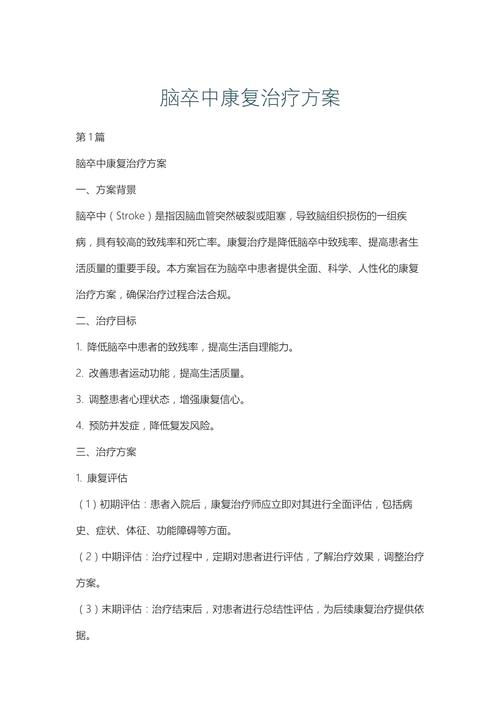 脑卒中康复治疗方案

第1篇

脑卒中康复治疗方案

一、方案背景

脑卒中（Stroke）是指因脑血管突然破裂或阻塞，导致脑组织损伤的一组疾病，具有较高的致残率和死亡率。康复治疗是降低脑卒中致残率、提高患者生活质量的重要手段。本方案旨在为脑卒中患者提供全面、科学、人性化的康复治疗方案，确保治疗过程合法合规。

二、治疗目标

1. 降低脑卒中患者的致残率，提高生活自理能力。

2. 改善患者运动功能，提高生活质量。

3. 调整患者心理状态，增强康复信心。

4. 预防并发症，降低复发风险。

三、治疗方案

1. 康复评估

（1）初期评估：患者入院后，康复治疗师应立即对其进行全面评估，包括病史、症状、体征、功能障碍等方面。

（2）中期评估：治疗过程中，定期对患者进行评估，了解治疗效果，调整治疗方案。

（3）末期评估：治疗结束后，对患者进行总结性评估，为后续康复治疗提供依据。